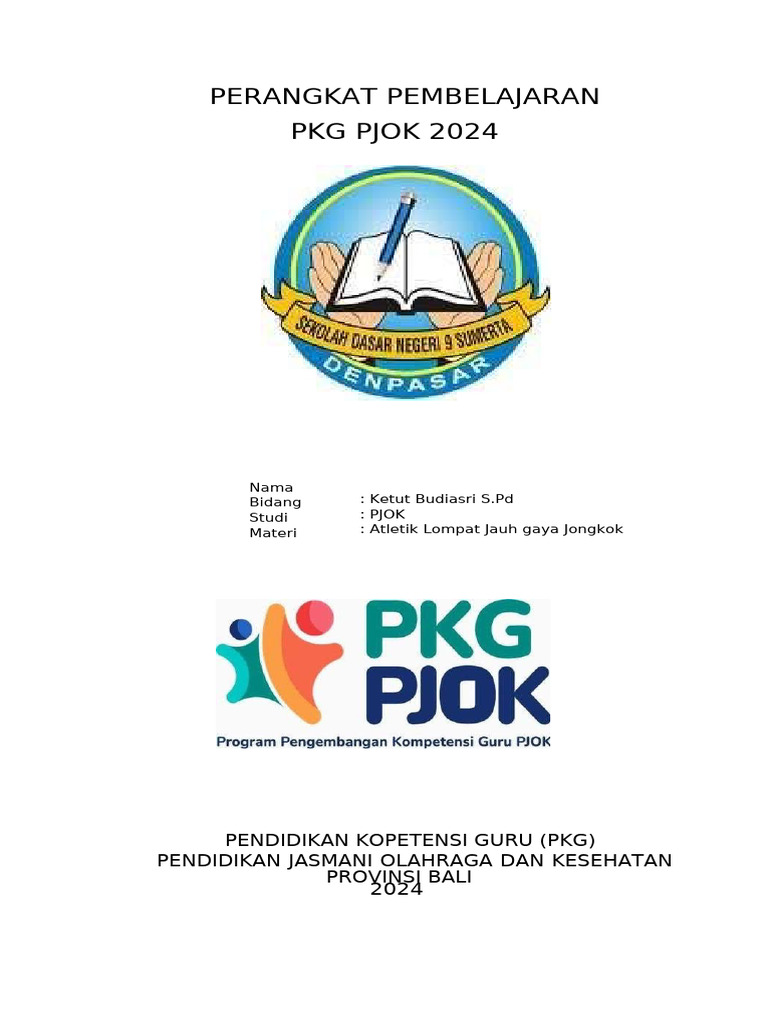 PERANGKAT PEMBELAJARAN
PKG PJOK 2024

SEKOLAH DASAR NEGERI 9 SUMERTA
DENPASAR

Nama
Bidang
Studi
Materi

: Ketut Budiasri S.Pd
: PJOK
: Atletik Lompat Jauh gaya Jongkok

PKG
PJOK
Program Pengembangan Kompetensi Guru PJOK

PENDIDIKAN KOPETENSI GURU (PKG)
PENDIDIKAN JASMANI OLAHRAGA DAN KESEHATAN
PROVINSI BALI
2024